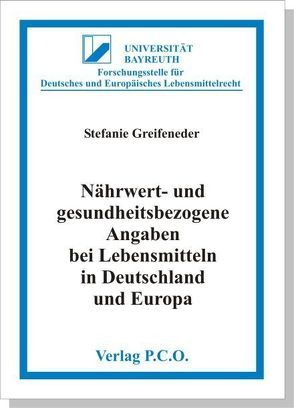 UNIVERSITÄT BAYREUTH
Forschungsstelle für
Deutsches und Europäisches Lebensmittelrecht

Stefanie Greifeneder

Nährwert- und gesundheitsbezogene Angaben bei Lebensmitteln in Deutschland und Europa

Verlag P.C.O.